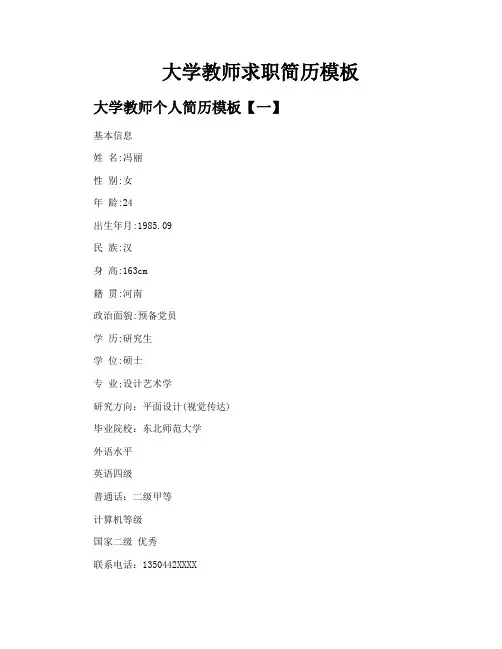 大学教师求职简历模板

大学教师个人简历模板【一】

基本信息

姓 名:冯丽

性 别:女

年 龄:24

出生年月:1985.09

民 族:汉

身 高:163cm

籍 贯:河南

政治面貌:预备党员

学 历:研究生

学 位:硕士

专 业:设计艺术学

研究方向：平面设计(视觉传达)

毕业院校：东北师范大学

外语水平

英语四级

普通话：二级甲等

计算机等级

国家二级 优秀

联系电话：1350442XXXX